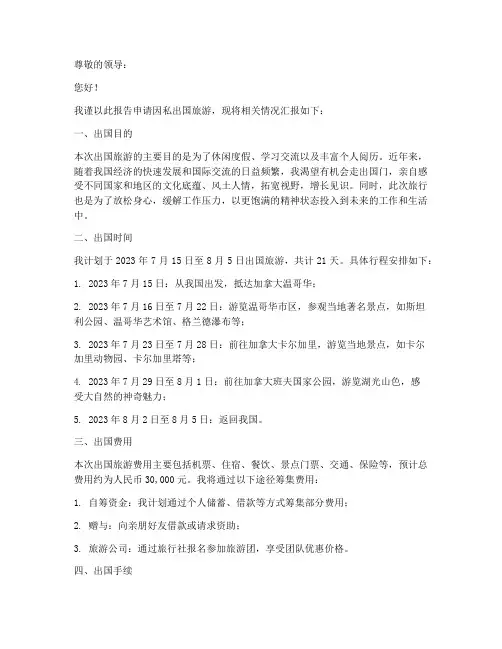 尊敬的领导：

您好！

我谨以此报告申请因私出国旅游，现将相关情况汇报如下：

一、出国目的

本次出国旅游的主要目的是为了休闲度假、学习交流以及丰富个人阅历。近年来，随着我国经济的快速发展和国际交流的日益频繁，我渴望有机会走出国门，亲自感受不同国家和地区的文化底蕴、风土人情，拓宽视野，增长见识。同时，此次旅行也是为了放松身心，缓解工作压力，以更饱满的精神状态投入到未来的工作和生活中。

二、出国时间

我计划于 2023 年 7 月 15 日至 8 月 5 日出国旅游，共计 21 天。具体行程安排如下：

1. 2023 年 7 月 15 日：从我国出发，抵达加拿大温哥华；

2. 2023 年 7 月 16 日至 7 月 22 日：游览温哥华市区，参观当地著名景点，如斯坦利公园、温哥华艺术馆、格兰德瀑布等；

3. 2023 年 7 月 23 日至 7 月 28 日：前往加拿大卡尔加里，游览当地景点，如卡尔加里动物园、卡尔加里塔等；

4. 2023 年 7 月 29 日至 8 月 1 日：前往加拿大班夫国家公园，游览湖光山色，感受大自然的神奇魅力；

5. 2023 年 8 月 2 日至 8 月 5 日：返回我国。

三、出国费用

本次出国旅游费用主要包括机票、住宿、餐饮、景点门票、交通、保险等，预计总费用约为人民币 30,000 元。我将通过以下途径筹集费用：

1. 自筹资金：我计划通过个人储蓄、借款等方式筹集部分费用；

2. 赠与：向亲朋好友借款或请求资助；

3. 旅游公司：通过旅行社报名参加旅游团，享受团队优惠价格。

四、出国手续